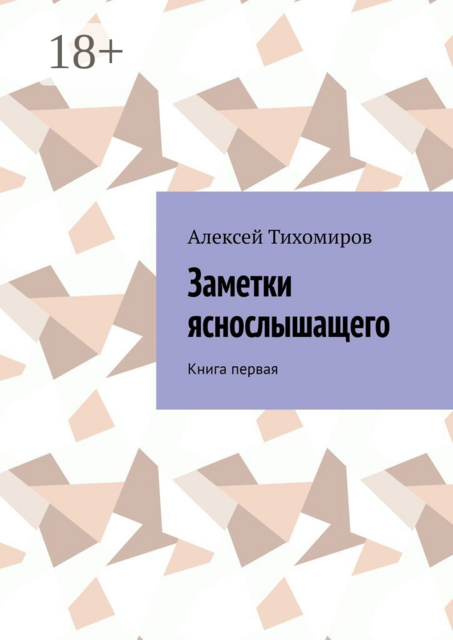 18+

Алексей Тихомиров

Заметки яснослышащего

Книга первая